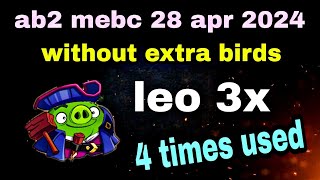 ab2 mebc 28 apr 2024
without extra birds

leo 3x

4 times used